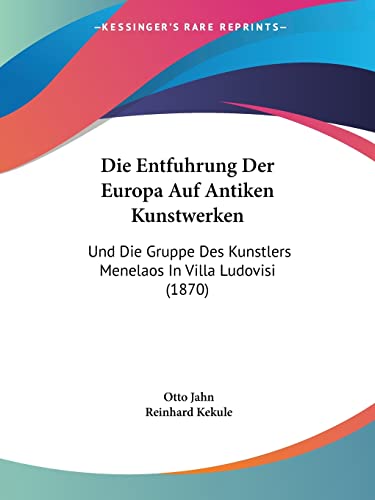 —KESSINGER'S RARE REPRINTS—

Die Entfuhrung Der Europa Auf Antiken Kunstwerken

Und Die Gruppe Des Kunstlers Menelaos In Villa Ludovisi (1870)

Otto Jahn
Reinhard Kekule